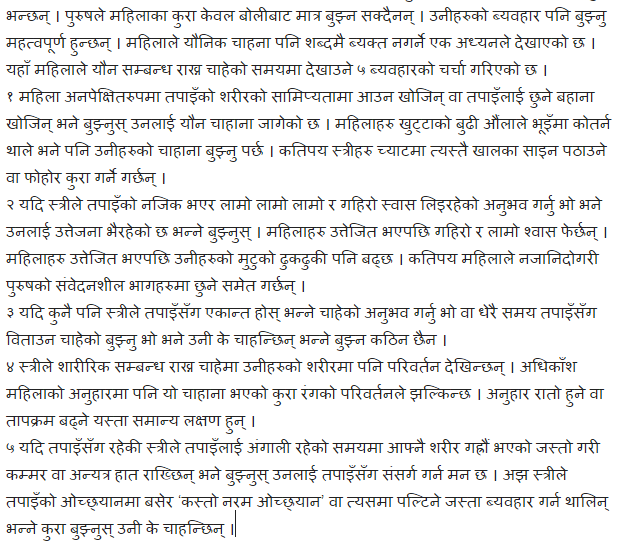 भन्छन् । पुरुषले महिलाका कुरा केवल बोलीबाट मात्र बुझ्न सक्दैनन् । उनीहरुको ब्यवहार पनि बुझ्नु महत्वपूर्ण हुन्छन् । महिलाले यौनिक चाहना पनि शब्दमै ब्यक्त नगर्ने एक अध्यनले देखाएको छ । यहाँ महिलाले यौन सम्बन्ध राख्न चाहेको समयमा देखाउने ५ ब्यवहारको चर्चा गरिएको छ ।
१ महिला अनपेक्षितरुपमा तपाइँको शरीरको सामिप्यतामा आउन खोजिन् वा तपाइँलाई छुने बहाना खोजिन् भने बुझ्नुस् उनलाई यौन चाहाना जागेको छ । महिलाहरु खुट्टाको बुढी औंलाले भूइँमा कोतर्न थाले भने पनि उनीहरुको चाहाना बुझ्नु पर्छ । कतिपय स्त्रीहरु च्याटमा त्यस्तै खालका साइन पठाउने वा फोहोर कुरा गर्ने गर्छन् ।
२ यदि स्त्रीले तपाइँको नजिक भएर लामो लामो लामो र गहिरो स्वास लिइरहेको अनुभव गर्नु भो भने उनलाई उत्तेजना भैरहेको छ भन्ने बुझ्नुस् । महिलाहरु उत्तेजित भएपछि गहिरो र लामो श्वास फेर्छन् । महिलाहरु उत्तेजित भएपछि उनीहरुको मुटुको ढुकढुकी पनि बढ्छ । कतिपय महिलाले नजानिदोगरी पुरुषको संवेदनशील भागहरुमा छुने समेत गर्छन् ।
३ यदि कुनै पनि स्त्रीले तपाइँसँग एकान्त होस् भन्ने चाहेको अनुभव गर्नु भो वा धेरै समय तपाइँसँग विताउन चाहेको बुझ्नु भो भने उनी के चाहन्छिन् भन्ने बुझ्न कठिन छैन ।
४ स्त्रीले शारीरिक सम्बन्ध राख्न चाहेमा उनीहरुको शरीरमा पनि परिवर्तन देखिन्छन् । अधिकाँश महिलाको अनुहारमा पनि यो चाहाना भएको कुरा रंगको परिवर्तनले झल्किन्छ । अनुहार रातो हुने वा तापक्रम बढ्ने यस्ता समान्य लक्षण हुन् ।
५ यदि तपाइँसँग रहेकी स्त्रीले तपाइँलाई अंगाली रहेको समयमा आफ्नै शरीर गह्रौं भएको जस्तो गरी कम्मर वा अन्यत्र हात राख्छिन् भने बुझ्नुस् उनलाई तपाइँसँग संसर्ग गर्न मन छ । अझ स्त्रीले तपाइँको ओच्छ्यानमा बसेर 'कस्तो नरम ओच्छ्यान' वा त्यसमा पल्टिने जस्ता ब्यवहार गर्न थालिन् भन्ने कुरा बुझ्नुस् उनी के चाहन्छिन् ।